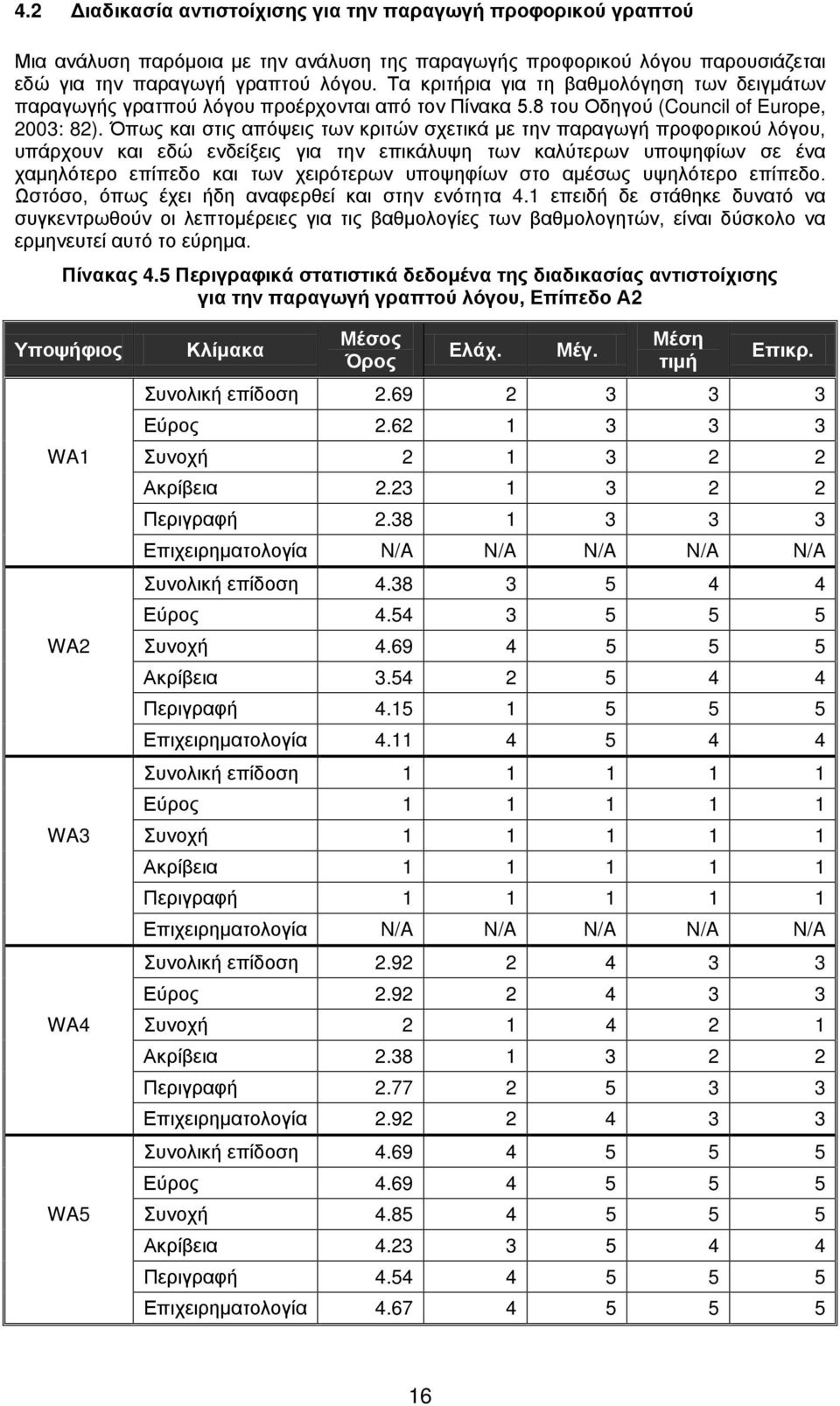 4.2 Διαδικασία αντιστοίχισης για την παραγωγή προφορικού γραπτού

Μια ανάλυση παρόμοια με την ανάλυση της παραγωγής προφορικού λόγου παρουσιάζεται εδώ για την παραγωγή γραπτού λόγου. Τα κριτήρια για τη βαθμολόγηση των δειγμάτων παραγωγής γραπτού λόγου προέρχονται από τον Πίνακα 5.8 του Οδηγού (Council of Europe, 2003: 82). Όπως και στις απόψεις των κριτών σχετικά με την παραγωγή προφορικού λόγου, υπάρχουν και εδώ ενδείξεις για την επικάλυψη των καλύτερων υποψηφίων σε ένα χαμηλότερο επίπεδο και των χειρότερων υποψηφίων στο αμέσως υψηλότερο επίπεδο. Ωστόσο, όπως έχει ήδη αναφερθεί και στην ενότητα 4.1 επειδή δε στάθηκε δυνατό να συγκεντρωθούν οι λεπτομέρειες για τις βαθμολογίες των βαθμολογητών, είναι δύσκολο να ερμηνευτεί αυτό το εύρημα.

Πίνακας 4.5 Περιγραφικά στατιστικά δεδομένα της διαδικασίας αντιστοίχισης για την παραγωγή γραπτού λόγου, Επίπεδο Α2

| Υποψήφιος | Κλίμακα | Μέσος Όρος | Ελάχ. | Μέγ. | Μέση τιμή | Επικρ. |
|---|---|---|---|---|---|---|
| WA1 | Συνολική επίδοση | 2.69 | 2 | 3 | 3 | 3 |
| | Εύρος | 2.62 | 1 | 3 | 3 | 3 |
| | Συνοχή | 2 | 1 | 3 | 2 | 2 |
| | Ακρίβεια | 2.23 | 1 | 3 | 2 | 2 |
| | Περιγραφή | 2.38 | 1 | 3 | 3 | 3 |
| | Επιχειρηματολογία | N/A | N/A | N/A | N/A | N/A |
| WA2 | Συνολική επίδοση | 4.38 | 3 | 5 | 4 | 4 |
| | Εύρος | 4.54 | 3 | 5 | 5 | 5 |
| | Συνοχή | 4.69 | 4 | 5 | 5 | 5 |
| | Ακρίβεια | 3.54 | 2 | 5 | 4 | 4 |
| | Περιγραφή | 4.15 | 1 | 5 | 5 | 5 |
| | Επιχειρηματολογία | 4.11 | 4 | 5 | 4 | 4 |
| WA3 | Συνολική επίδοση | 1 | 1 | 1 | 1 | 1 |
| | Εύρος | 1 | 1 | 1 | 1 | 1 |
| | Συνοχή | 1 | 1 | 1 | 1 | 1 |
| | Ακρίβεια | 1 | 1 | 1 | 1 | 1 |
| | Περιγραφή | 1 | 1 | 1 | 1 | 1 |
| | Επιχειρηματολογία | N/A | N/A | N/A | N/A | N/A |
| WA4 | Συνολική επίδοση | 2.92 | 2 | 4 | 3 | 3 |
| | Εύρος | 2.92 | 2 | 4 | 3 | 3 |
| | Συνοχή | 2 | 1 | 4 | 2 | 1 |
| | Ακρίβεια | 2.38 | 1 | 3 | 2 | 2 |
| | Περιγραφή | 2.77 | 2 | 5 | 3 | 3 |
| | Επιχειρηματολογία | 2.92 | 2 | 4 | 3 | 3 |
| WA5 | Συνολική επίδοση | 4.69 | 4 | 5 | 5 | 5 |
| | Εύρος | 4.69 | 4 | 5 | 5 | 5 |
| | Συνοχή | 4.85 | 4 | 5 | 5 | 5 |
| | Ακρίβεια | 4.23 | 3 | 5 | 4 | 4 |
| | Περιγραφή | 4.54 | 4 | 5 | 5 | 5 |
| | Επιχειρηματολογία | 4.67 | 4 | 5 | 5 | 5 |

16